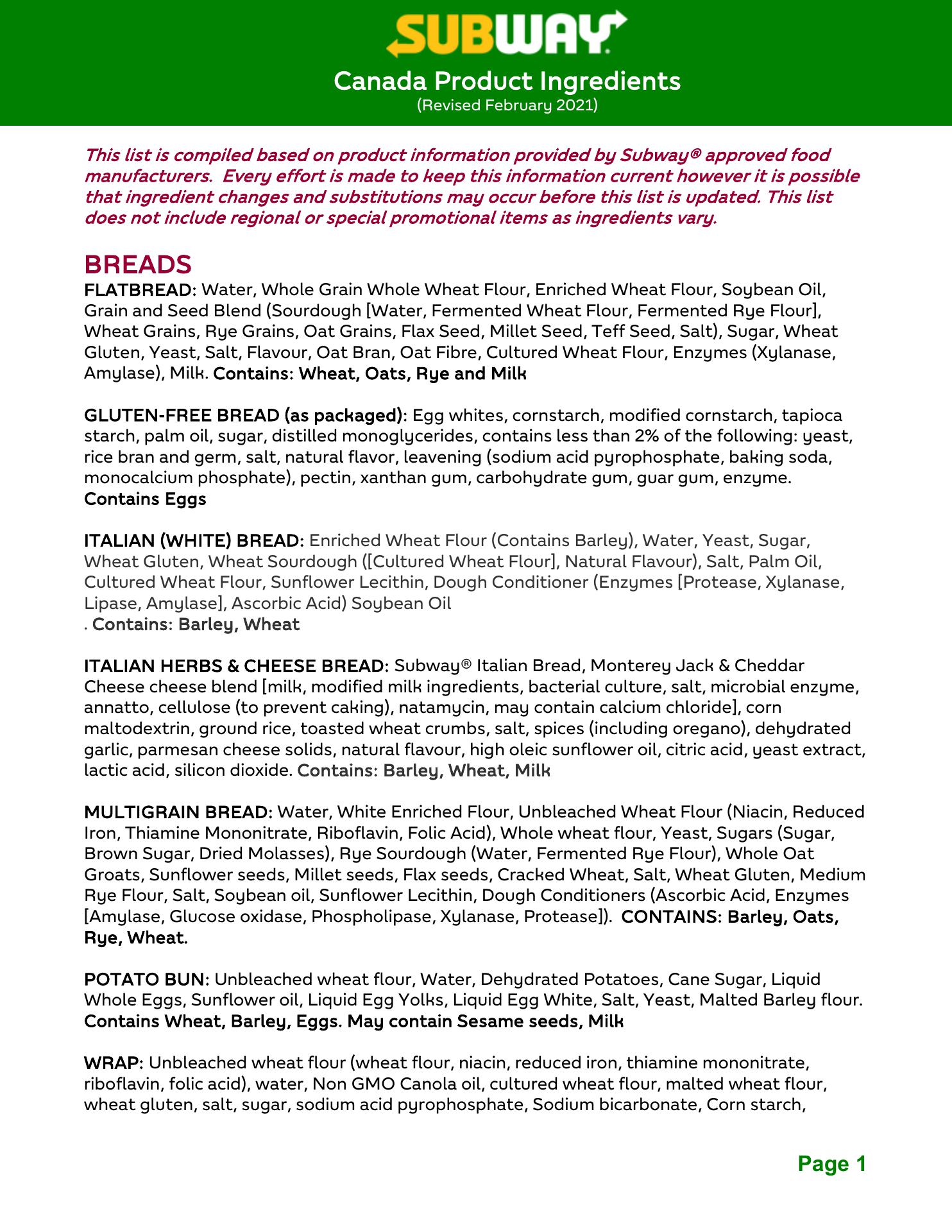 SUBWAY

Canada Product Ingredients
(Revised February 2021)

This list is compiled based on product information provided by Subway® approved food manufacturers. Every effort is made to keep this information current however it is possible that ingredient changes and substitutions may occur before this list is updated. This list does not include regional or special promotional items as ingredients vary.

BREADS
FLATBREAD: Water, Whole Grain Whole Wheat Flour, Enriched Wheat Flour, Soybean Oil, Grain and Seed Blend (Sourdough [Water, Fermented Wheat Flour, Fermented Rye Flour], Wheat Grains, Rye Grains, Oat Grains, Flax Seed, Millet Seed, Teff Seed, Salt), Sugar, Wheat Gluten, Yeast, Salt, Flavour, Oat Bran, Oat Fibre, Cultured Wheat Flour, Enzymes (Xylanase, Amylase), Milk. Contains: Wheat, Oats, Rye and Milk

GLUTEN-FREE BREAD (as packaged): Egg whites, cornstarch, modified cornstarch, tapioca starch, palm oil, sugar, distilled monoglycerides, contains less than 2% of the following: yeast, rice bran and germ, salt, natural flavor, leavening (sodium acid pyrophosphate, baking soda, monocalcium phosphate), pectin, xanthan gum, carbohydrate gum, guar gum, enzyme. Contains Eggs

ITALIAN (WHITE) BREAD: Enriched Wheat Flour (Contains Barley), Water, Yeast, Sugar, Wheat Gluten, Wheat Sourdough ([Cultured Wheat Flour], Natural Flavour), Salt, Palm Oil, Cultured Wheat Flour, Sunflower Lecithin, Dough Conditioner (Enzymes [Protease, Xylanase, Lipase, Amylase], Ascorbic Acid) Soybean Oil
. Contains: Barley, Wheat

ITALIAN HERBS & CHEESE BREAD: Subway® Italian Bread, Monterey Jack & Cheddar Cheese cheese blend [milk, modified milk ingredients, bacterial culture, salt, microbial enzyme, annatto, cellulose (to prevent caking), natamycin, may contain calcium chloride], corn maltodextrin, ground rice, toasted wheat crumbs, salt, spices (including oregano), dehydrated garlic, parmesan cheese solids, natural flavour, high oleic sunflower oil, citric acid, yeast extract, lactic acid, silicon dioxide. Contains: Barley, Wheat, Milk

MULTIGRAIN BREAD: Water, White Enriched Flour, Unbleached Wheat Flour (Niacin, Reduced Iron, Thiamine Mononitrate, Riboflavin, Folic Acid), Whole wheat flour, Yeast, Sugars (Sugar, Brown Sugar, Dried Molasses), Rye Sourdough (Water, Fermented Rye Flour), Whole Oat Groats, Sunflower seeds, Millet seeds, Flax seeds, Cracked Wheat, Salt, Wheat Gluten, Medium Rye Flour, Salt, Soybean oil, Sunflower Lecithin, Dough Conditioners (Ascorbic Acid, Enzymes [Amylase, Glucose oxidase, Phospholipase, Xylanase, Protease]). CONTAINS: Barley, Oats, Rye, Wheat.

POTATO BUN: Unbleached wheat flour, Water, Dehydrated Potatoes, Cane Sugar, Liquid Whole Eggs, Sunflower oil, Liquid Egg Yolks, Liquid Egg White, Salt, Yeast, Malted Barley flour. Contains Wheat, Barley, Eggs. May contain Sesame seeds, Milk

WRAP: Unbleached wheat flour (wheat flour, niacin, reduced iron, thiamine mononitrate, riboflavin, folic acid), water, Non GMO Canola oil, cultured wheat flour, malted wheat flour, wheat gluten, salt, sugar, sodium acid pyrophosphate, Sodium bicarbonate, Corn starch,

Page 1